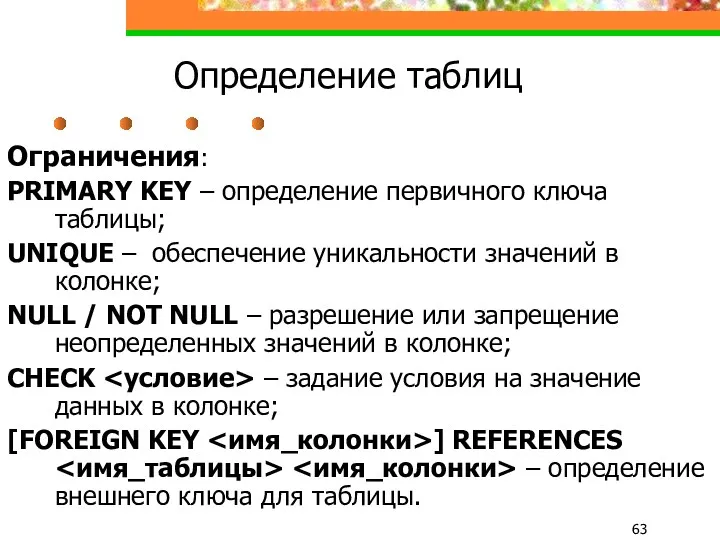 Определение таблиц

Ограничения:

PRIMARY KEY – определение первичного ключа таблицы;

UNIQUE – обеспечение уникальности значений в колонке;

NULL / NOT NULL – разрешение или запрещение неопределенных значений в колонке;

CHECK <условие> – задание условия на значение данных в колонке;

[FOREIGN KEY <имя_колонки>] REFERENCES <имя_таблицы> <имя_колонки> – определение внешнего ключа для таблицы.

63